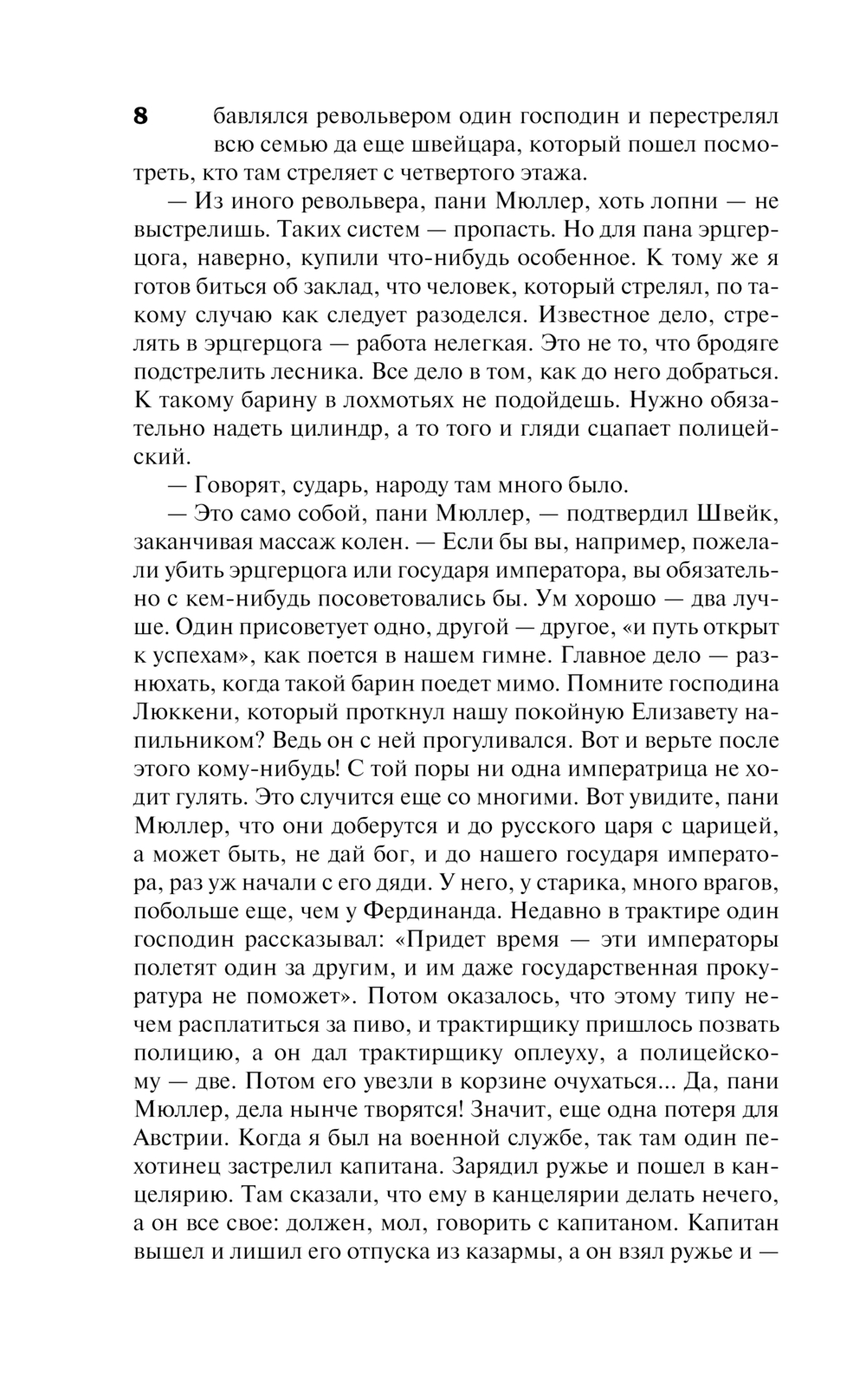 8

бавлялся револьвером один господин и перестрелял всю семью да еще швейцара, который пошел посмотреть, кто там стреляет с четвертого этажа.

— Из иного револьвера, пани Мюллер, хоть лопни — не выстрелишь. Таких систем — пропасть. Но для пана эрцгерцога, наверно, купили что-нибудь особенное. К тому же я готов биться об заклад, что человек, который стрелял, по такому случаю как следует разоделся. Известное дело, стрелять в эрцгерцога — работа нелегкая. Это не то, что бродяге подстрелить лесника. Все дело в том, как до него добраться. К такому барину в лохмотьях не подойдешь. Нужно обязательно надеть цилиндр, а то того и гляди сцапает полицейский.

— Говорят, сударь, народу там много было.

— Это само собой, пани Мюллер, — подтвердил Швейк, заканчивая массаж колен. — Если бы вы, например, пожелали убить эрцгерцога или государя императора, вы обязательно с кем-нибудь посоветовались бы. Ум хорошо — два лучше. Один присоветует одно, другой — другое, «и путь открыт к успехам», как поется в нашем гимне. Главное дело — разнюхать, когда такой барин поедет мимо. Помните господина Люккени, который проткнул нашу покойную Елизавету напильником? Ведь он с ней прогуливался. Вот и верьте после этого кому-нибудь! С той поры ни одна императрица не ходит гулять. Это случится еще со многими. Вот увидите, пани Мюллер, что они доберутся и до русского царя с царицей, а может быть, не дай бог, и до нашего государя императора, раз уж начали с его дяди. У него, у старика, много врагов, побольше еще, чем у Фердинанда. Недавно в трактире один господин рассказывал: «Придет время — эти императоры полетят один за другим, и им даже государственная прокуратура не поможет». Потом оказалось, что этому типу нечем расплатиться за пиво, и трактирщику пришлось позвать полицию, а он дал трактирщику оплеуху, а полицейскому — две. Потом его увезли в корзине очухаться... Да, пани Мюллер, дела нынче творятся! Значит, еще одна потеря для Австрии. Когда я был на военной службе, так там один пехотинец застрелил капитана. Зарядил ружье и пошел в канцелярию. Там сказали, что ему в канцелярии делать нечего, а он все свое: должен, мол, говорить с капитаном. Капитан вышел и лишил его отпуска из казармы, а он взял ружье и —